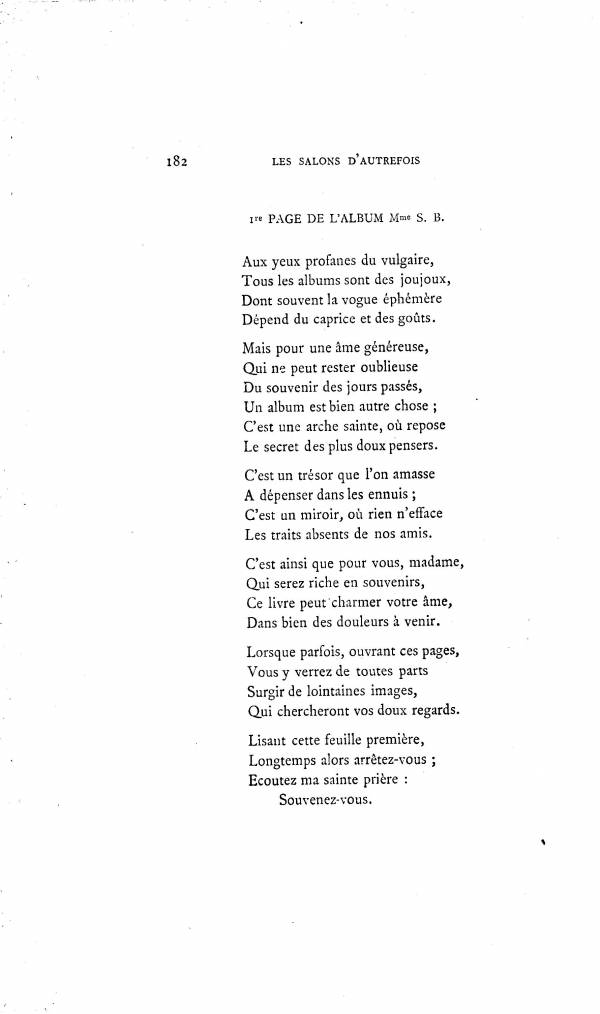 182 LES SALONS D'AUTREFOIS

1re PAGE DE L'ALBUM Mme S. B.

Aux yeux profanes du vulgaire,
Tous les albums sont des joujoux,
Dont souvent la vogue éphémère
Dépend du caprice et des goûts.

Mais pour une âme généreuse,
Qui ne peut rester oublieuse
Du souvenir des jours passés,
Un album est bien autre chose ;
C'est une arche sainte, où repose
Le secret des plus doux pensers.

C'est un trésor que l'on amasse
A dépenser dans les ennuis ;
C'est un miroir, où rien n'efface
Les traits absents de nos amis.

C'est ainsi que pour vous, madame,
Qui serez riche en souvenirs,
Ce livre peut charmer votre âme,
Dans bien des douleurs à venir.

Lorsque parfois, ouvrant ces pages,
Vous y verrez de toutes parts
Surgir de lointaines images,
Qui chercheront vos doux regards.

Lisant cette feuille première,
Longtemps alors arrêtez-vous ;
Ecoutez ma sainte prière :
Souvenez-vous.